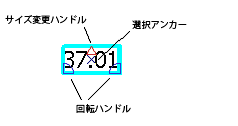 サイズ変更ハンドル

選択アンカー

37.01

回転ハンドル